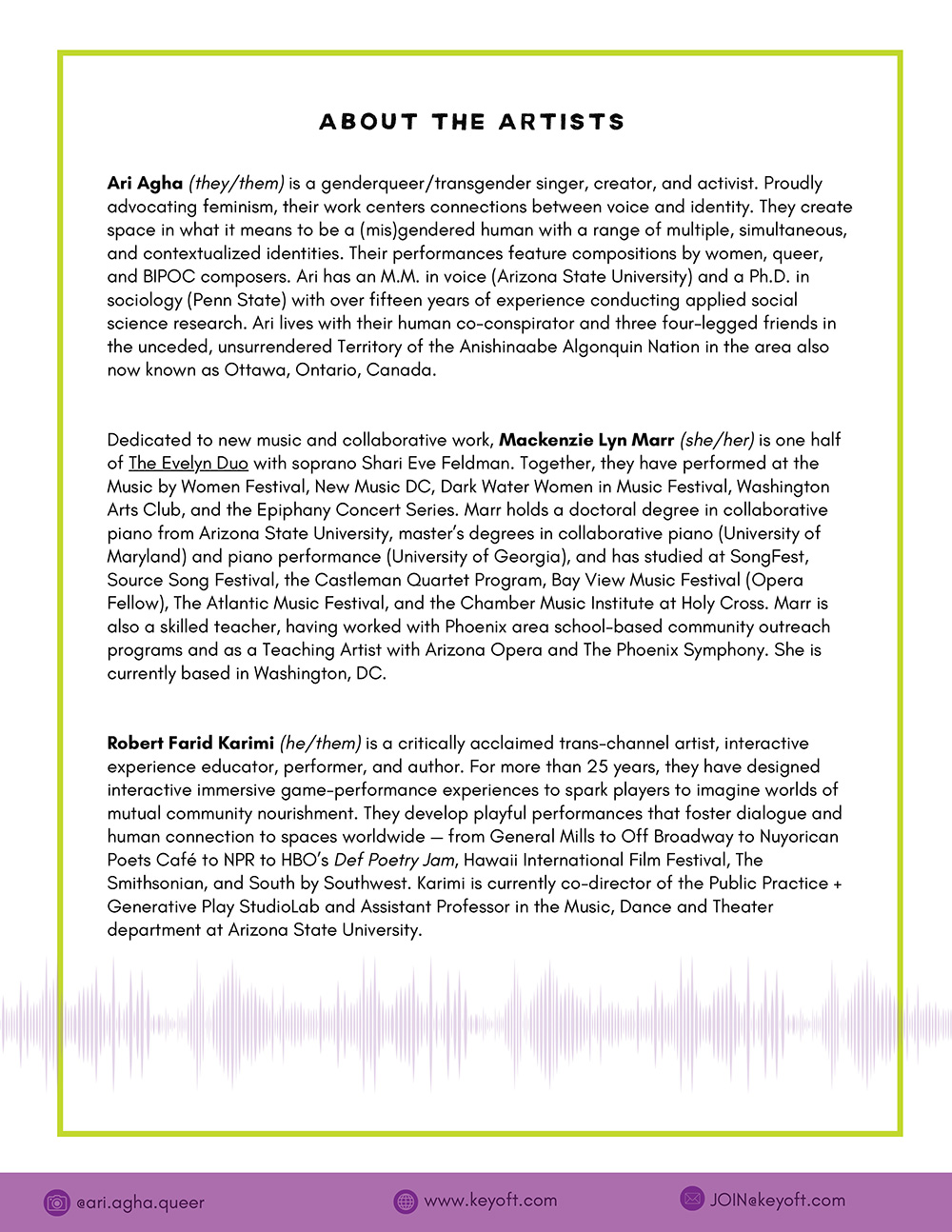 ABOUT THE ARTISTS

Ari Agha (they/them) is a genderqueer/transgender singer, creator, and activist. Proudly advocating feminism, their work centers connections between voice and identity. They create space in what it means to be a (mis)gendered human with a range of multiple, simultaneous, and contextualized identities. Their performances feature compositions by women, queer, and BIPOC composers. Ari has an M.M. in voice (Arizona State University) and a Ph.D. in sociology (Penn State) with over fifteen years of experience conducting applied social science research. Ari lives with their human co-conspirator and three four-legged friends in the unceded, unsurrendered Territory of the Anishinaabe Algonquin Nation in the area also now known as Ottawa, Ontario, Canada.

Dedicated to new music and collaborative work, Mackenzie Lyn Marr (she/her) is one half of The Evelyn Duo with soprano Shari Eve Feldman. Together, they have performed at the Music by Women Festival, New Music DC, Dark Water Women in Music Festival, Washington Arts Club, and the Epiphany Concert Series. Marr holds a doctoral degree in collaborative piano from Arizona State University, master's degrees in collaborative piano (University of Maryland) and piano performance (University of Georgia), and has studied at SongFest, Source Song Festival, the Castleman Quartet Program, Bay View Music Festival (Opera Fellow), The Atlantic Music Festival, and the Chamber Music Institute at Holy Cross. Marr is also a skilled teacher, having worked with Phoenix area school-based community outreach programs and as a Teaching Artist with Arizona Opera and The Phoenix Symphony. She is currently based in Washington, DC.

Robert Farid Karimi (he/them) is a critically acclaimed trans-channel artist, interactive experience educator, performer, and author. For more than 25 years, they have designed interactive immersive game-performance experiences to spark players to imagine worlds of mutual community nourishment. They develop playful performances that foster dialogue and human connection to spaces worldwide — from General Mills to Off Broadway to Nuyorican Poets Café to NPR to HBO's Def Poetry Jam, Hawaii International Film Festival, The Smithsonian, and South by Southwest. Karimi is currently co-director of the Public Practice + Generative Play StudioLab and Assistant Professor in the Music, Dance and Theater department at Arizona State University.

@ari.agha.queer www.keyoft.com JOIN@keyoft.com